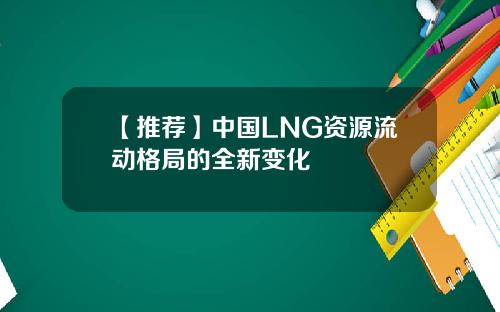 【推荐】中国LNG资源流动格局的全新变化